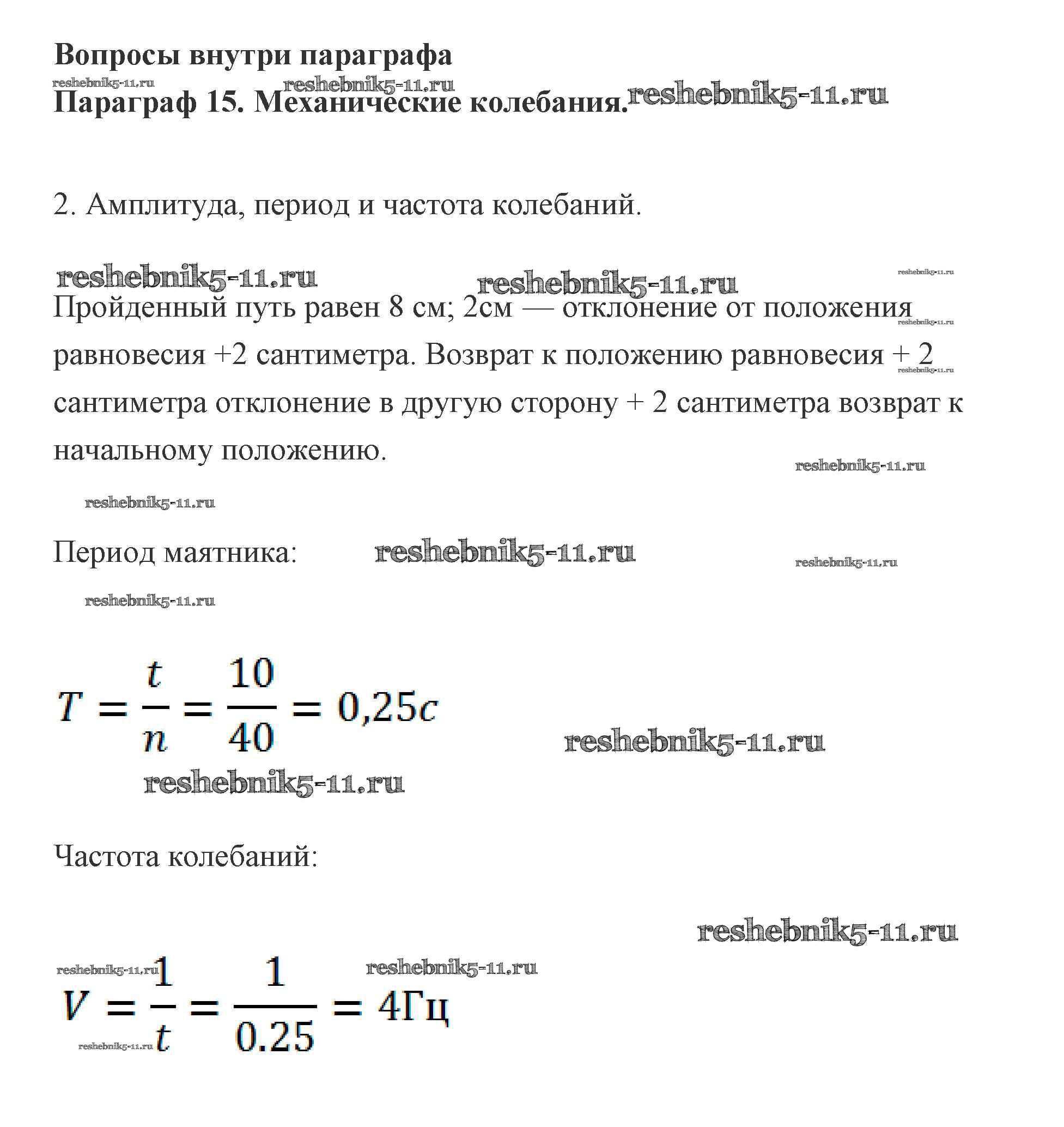 Вопросы внутри параграфа

reshebnik5-11.ru reshebnik5-11.ru

Параграф 15. Механические колебания. reshebnik5-11.ru

2. Амплитуда, период и частота колебаний.

reshebnik5-11.ru reshebnik5-11.ru reshebnik5-11.ru

Пройденный путь равен 8 см; 2см — отклонение от положения равновесия +2 сантиметра. Возврат к положению равновесия + 2 сантиметра отклонение в другую сторону + 2 сантиметра возврат к начальному положению.

reshebnik5-11.ru reshebnik5-11.ru reshebnik5-11.ru

reshebnik5-11.ru

Период маятника: reshebnik5-11.ru reshebnik5-11.ru

reshebnik5-11.ru

$T = \frac{t}{n} = \frac{10}{40} = 0,25c$

reshebnik5-11.ru

reshebnik5-11.ru

Частота колебаний:

reshebnik5-11.ru

reshebnik5-11.ru reshebnik5-11.ru

$V = \frac{1}{t} = \frac{1}{0.25} = 4Гц$

reshebnik5-11.ru